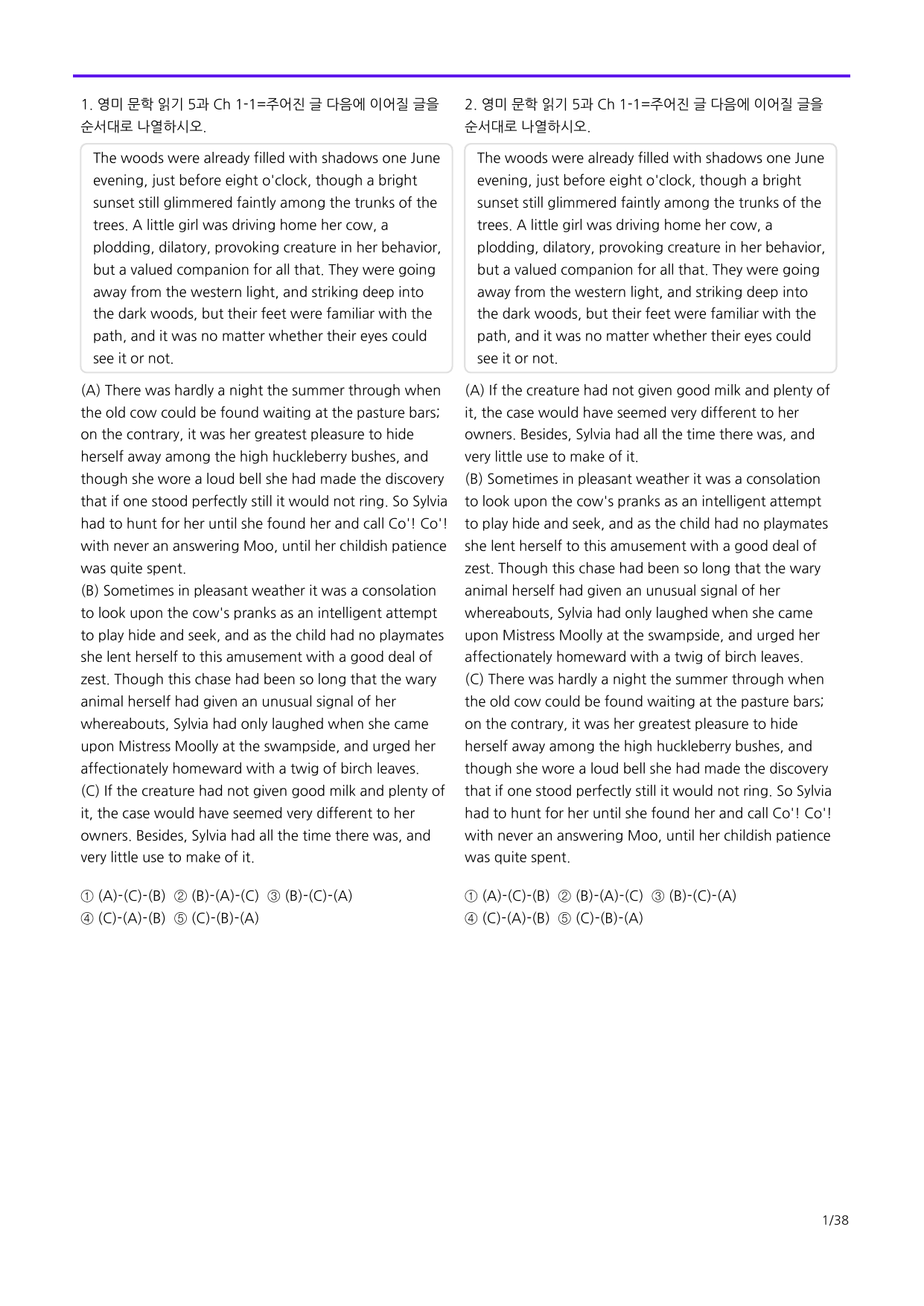 1. 영미 문학 읽기 5과 Ch 1-1=주어진 글 다음에 이어질 글을 순서대로 나열하시오.

The woods were already filled with shadows one June evening, just before eight o'clock, though a bright sunset still glimmered faintly among the trunks of the trees. A little girl was driving home her cow, a plodding, dilatory, provoking creature in her behavior, but a valued companion for all that. They were going away from the western light, and striking deep into the dark woods, but their feet were familiar with the path, and it was no matter whether their eyes could see it or not.

(A) There was hardly a night the summer through when the old cow could be found waiting at the pasture bars; on the contrary, it was her greatest pleasure to hide herself away among the high huckleberry bushes, and though she wore a loud bell she had made the discovery that if one stood perfectly still it would not ring. So Sylvia had to hunt for her until she found her and call Co'! Co'! with never an answering Moo, until her childish patience was quite spent.
(B) Sometimes in pleasant weather it was a consolation to look upon the cow's pranks as an intelligent attempt to play hide and seek, and as the child had no playmates she lent herself to this amusement with a good deal of zest. Though this chase had been so long that the wary animal herself had given an unusual signal of her whereabouts, Sylvia had only laughed when she came upon Mistress Moolly at the swampside, and urged her affectionately homeward with a twig of birch leaves.
(C) If the creature had not given good milk and plenty of it, the case would have seemed very different to her owners. Besides, Sylvia had all the time there was, and very little use to make of it.

① (A)-(C)-(B) ② (B)-(A)-(C) ③ (B)-(C)-(A)
④ (C)-(A)-(B) ⑤ (C)-(B)-(A)

2. 영미 문학 읽기 5과 Ch 1-1=주어진 글 다음에 이어질 글을 순서대로 나열하시오.

The woods were already filled with shadows one June evening, just before eight o'clock, though a bright sunset still glimmered faintly among the trunks of the trees. A little girl was driving home her cow, a plodding, dilatory, provoking creature in her behavior, but a valued companion for all that. They were going away from the western light, and striking deep into the dark woods, but their feet were familiar with the path, and it was no matter whether their eyes could see it or not.

(A) If the creature had not given good milk and plenty of it, the case would have seemed very different to her owners. Besides, Sylvia had all the time there was, and very little use to make of it.
(B) Sometimes in pleasant weather it was a consolation to look upon the cow's pranks as an intelligent attempt to play hide and seek, and as the child had no playmates she lent herself to this amusement with a good deal of zest. Though this chase had been so long that the wary animal herself had given an unusual signal of her whereabouts, Sylvia had only laughed when she came upon Mistress Moolly at the swampside, and urged her affectionately homeward with a twig of birch leaves.
(C) There was hardly a night the summer through when the old cow could be found waiting at the pasture bars; on the contrary, it was her greatest pleasure to hide herself away among the high huckleberry bushes, and though she wore a loud bell she had made the discovery that if one stood perfectly still it would not ring. So Sylvia had to hunt for her until she found her and call Co'! Co'! with never an answering Moo, until her childish patience was quite spent.

① (A)-(C)-(B) ② (B)-(A)-(C) ③ (B)-(C)-(A)
④ (C)-(A)-(B) ⑤ (C)-(B)-(A)

1/38